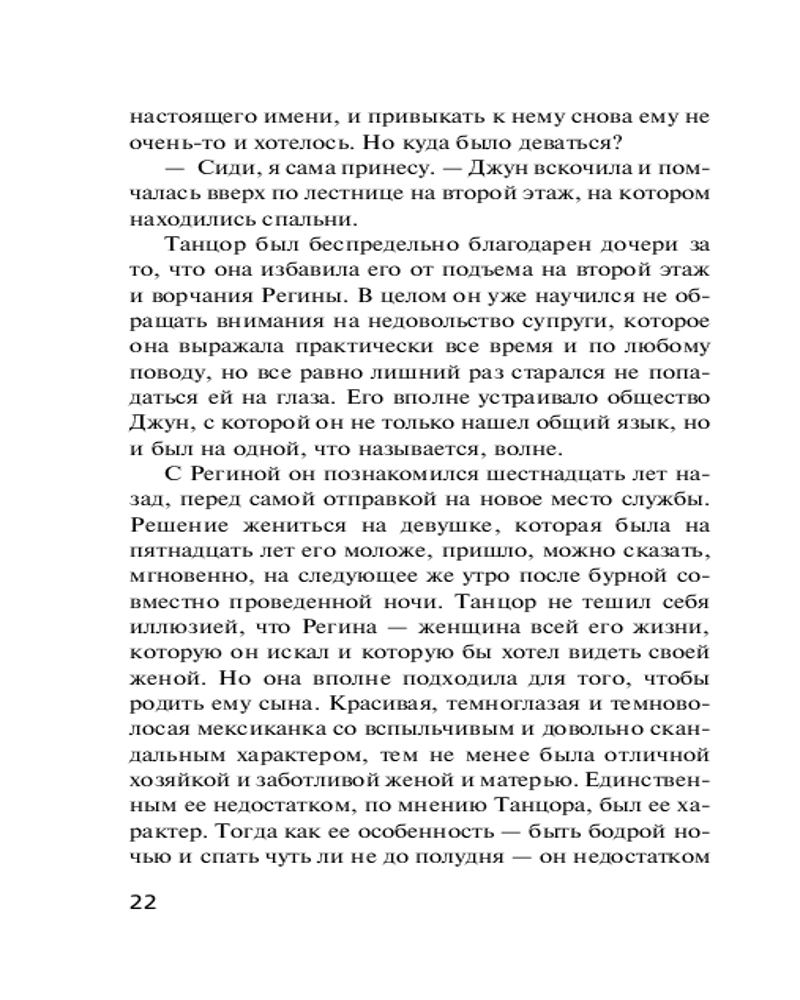 настоящего имени, и привыкать к нему снова ему не очень-то и хотелось. Но куда было деваться?

— Сиди, я сама принесу. — Джун вскочила и помчалась вверх по лестнице на второй этаж, на котором находились спальни.

Танцор был беспредельно благодарен дочери за то, что она избавила его от подъема на второй этаж и ворчания Регины. В целом он уже научился не обращать внимания на недовольство супруги, которое она выражала практически все время и по любому поводу, но все равно лишний раз старался не попадаться ей на глаза. Его вполне устраивало общество Джун, с которой он не только нашел общий язык, но и был на одной, что называется, волне.

С Региной он познакомился шестнадцать лет назад, перед самой отправкой на новое место службы. Решение жениться на девушке, которая была на пятнадцать лет его моложе, пришло, можно сказать, мгновенно, на следующее же утро после бурной совместно проведенной ночи. Танцор не тешил себя иллюзией, что Регина — женщина всей его жизни, которую он искал и которую бы хотел видеть своей женой. Но она вполне подходила для того, чтобы родить ему сына. Красивая, темноглазая и темноволосая мексиканка со вспыльчивым и довольно скандальным характером, тем не менее была отличной хозяйкой и заботливой женой и матерью. Единственным ее недостатком, по мнению Танцора, был ее характер. Тогда как ее особенность — быть бодрой ночью и спать чуть ли не до полудня — он недостатком

22